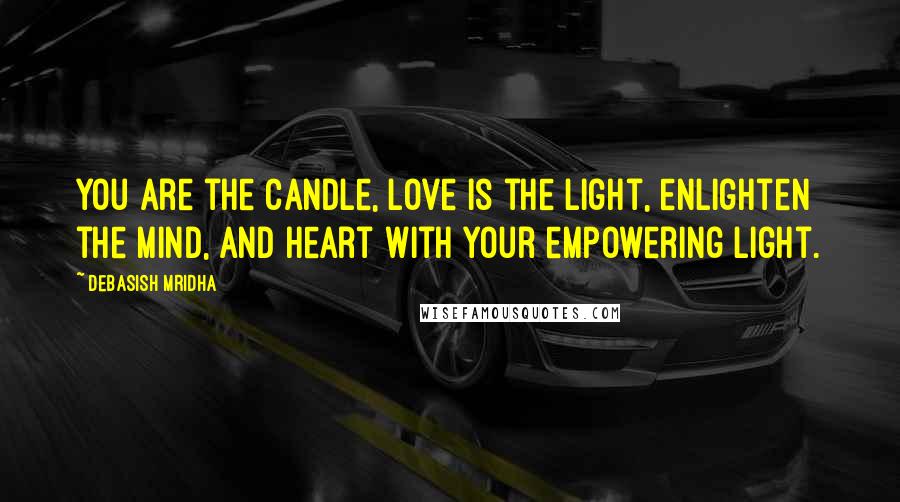 YOU ARE THE CANDLE, LOVE IS THE LIGHT, ENLIGHTEN THE MIND, AND HEART WITH YOUR EMPOWERING LIGHT.

~ DEBASISH MRIDHA

WISEFAMOUSQUOTES.COM